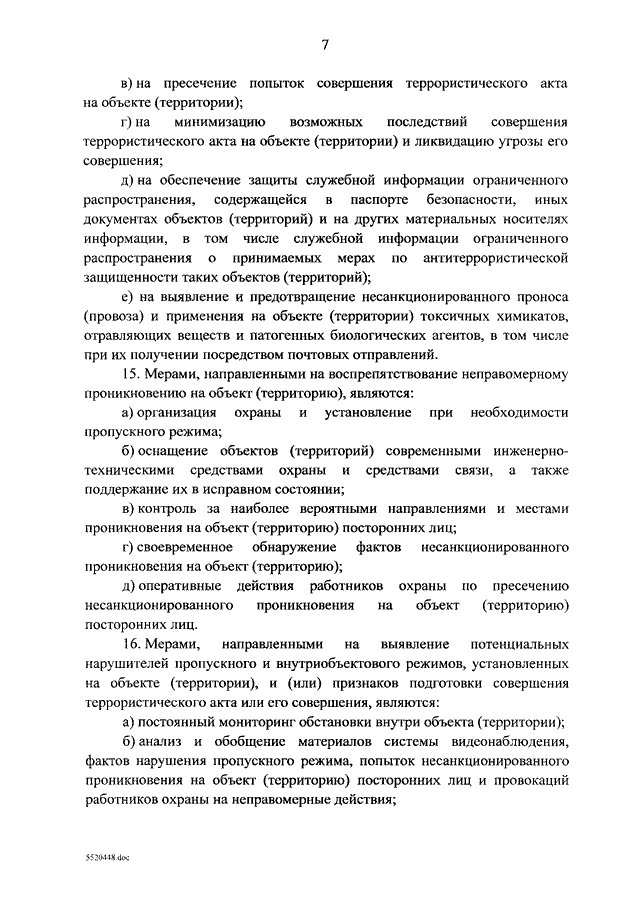 7

в) на пресечение попыток совершения террористического акта на объекте (территории);

г) на минимизацию возможных последствий совершения террористического акта на объекте (территории) и ликвидацию угрозы его совершения;

д) на обеспечение защиты служебной информации ограниченного распространения, содержащейся в паспорте безопасности, иных документах объектов (территорий) и на других материальных носителях информации, в том числе служебной информации ограниченного распространения о принимаемых мерах по антитеррористической защищенности таких объектов (территорий);

е) на выявление и предотвращение несанкционированного проноса (провоза) и применения на объекте (территории) токсичных химикатов, отравляющих веществ и патогенных биологических агентов, в том числе при их получении посредством почтовых отправлений.

15. Мерами, направленными на воспрепятствование неправомерному проникновению на объект (территорию), являются:

а) организация охраны и установление при необходимости пропускного режима;

б) оснащение объектов (территорий) современными инженерно-техническими средствами охраны и средствами связи, а также поддержание их в исправном состоянии;

в) контроль за наиболее вероятными направлениями и местами проникновения на объект (территорию) посторонних лиц;

г) своевременное обнаружение фактов несанкционированного проникновения на объект (территорию);

д) оперативные действия работников охраны по пресечению несанкционированного проникновения на объект (территорию) посторонних лиц.

16. Мерами, направленными на выявление потенциальных нарушителей пропускного и внутриобъектового режимов, установленных на объекте (территории), и (или) признаков подготовки совершения террористического акта или его совершения, являются:

а) постоянный мониторинг обстановки внутри объекта (территории);

б) анализ и обобщение материалов системы видеонаблюдения, фактов нарушения пропускного режима, попыток несанкционированного проникновения на объект (территорию) посторонних лиц и провокаций работников охраны на неправомерные действия;

5520448.doc